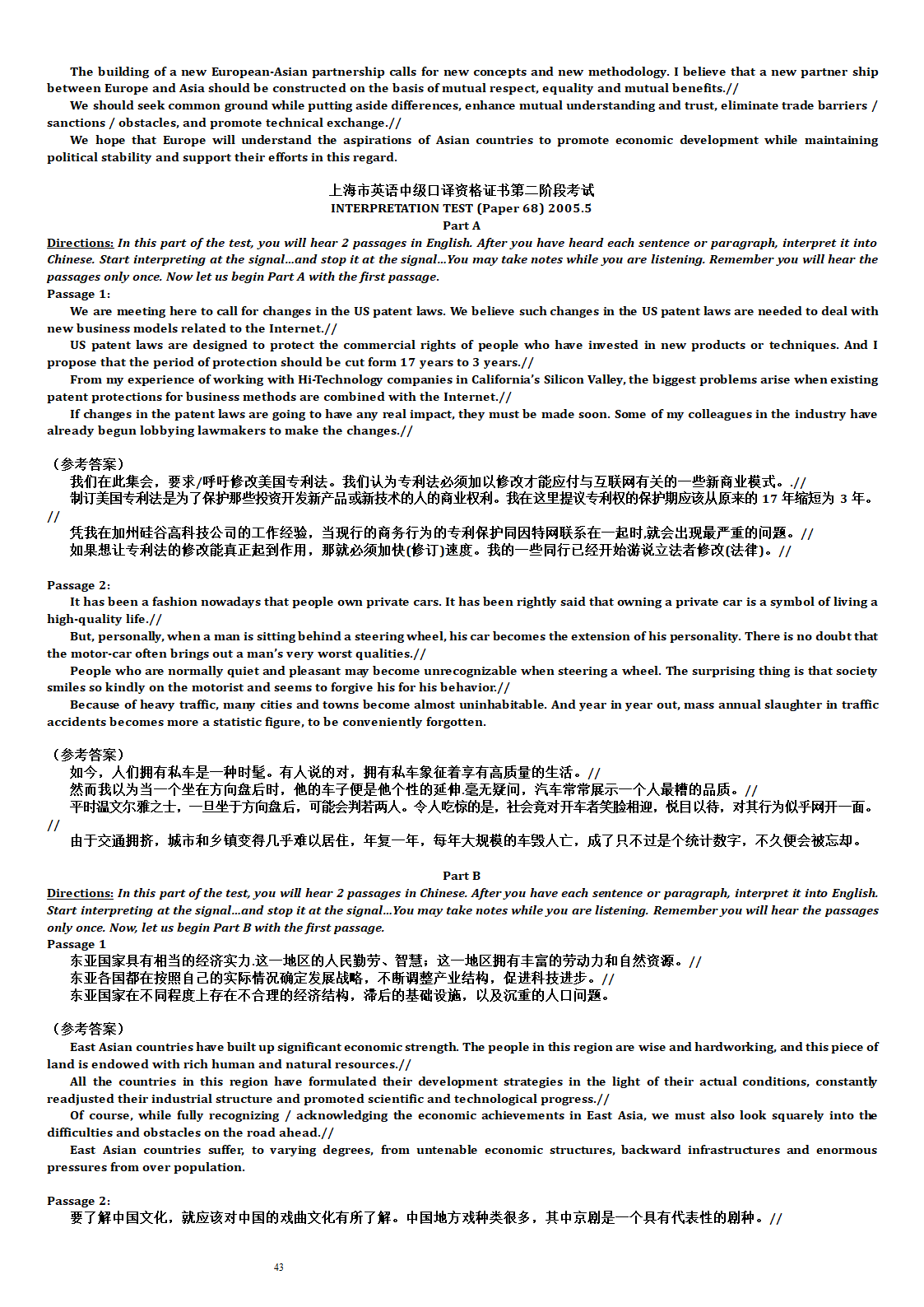 The building of a new European-Asian partnership calls for new concepts and new methodology. I believe that a new partner ship between Europe and Asia should be constructed on the basis of mutual respect, equality and mutual benefits.//

We should seek common ground while putting aside differences, enhance mutual understanding and trust, eliminate trade barriers / sanctions / obstacles, and promote technical exchange.//

We hope that Europe will understand the aspirations of Asian countries to promote economic development while maintaining political stability and support their efforts in this regard.

上海市英语中级口译资格证书第二阶段考试
INTERPRETATION TEST (Paper 68) 2005.5
Part A

Directions: In this part of the test, you will hear 2 passages in English. After you have heard each sentence or paragraph, interpret it into Chinese. Start interpreting at the signal...and stop it at the signal...You may take notes while you are listening. Remember you will hear the passages only once. Now let us begin Part A with the first passage.

Passage 1:

We are meeting here to call for changes in the US patent laws. We believe such changes in the US patent laws are needed to deal with new business models related to the Internet.//

US patent laws are designed to protect the commercial rights of people who have invested in new products or techniques. And I propose that the period of protection should be cut form 17 years to 3 years.//

From my experience of working with Hi-Technology companies in California's Silicon Valley, the biggest problems arise when existing patent protections for business methods are combined with the Internet.//

If changes in the patent laws are going to have any real impact, they must be made soon. Some of my colleagues in the industry have already begun lobbying lawmakers to make the changes.//

（参考答案）

我们在此集会，要求/呼吁修改美国专利法。我们认为专利法必须加以修改才能应付与互联网有关的一些新商业模式。.//

制订美国专利法是为了保护那些投资开发新产品或新技术的人的商业权利。我在这里提议专利权的保护期应该从原来的 17 年缩短为 3 年。//

凭我在加州硅谷高科技公司的工作经验，当现行的商务行为的专利保护同因特网联系在一起时,就会出现最严重的问题。//

如果想让专利法的修改能真正起到作用，那就必须加快(修订)速度。我的一些同行已经开始游说立法者修改(法律)。//

Passage 2:

It has been a fashion nowadays that people own private cars. It has been rightly said that owning a private car is a symbol of living a high-quality life.//

But, personally, when a man is sitting behind a steering wheel, his car becomes the extension of his personality. There is no doubt that the motor-car often brings out a man's very worst qualities.//

People who are normally quiet and pleasant may become unrecognizable when steering a wheel. The surprising thing is that society smiles so kindly on the motorist and seems to forgive his for his behavior.//

Because of heavy traffic, many cities and towns become almost uninhabitable. And year in year out, mass annual slaughter in traffic accidents becomes more a statistic figure, to be conveniently forgotten.

（参考答案）

如今，人们拥有私车是一种时髦。有人说的对，拥有私车象征着享有高质量的生活。//

然而我以为当一个坐在方向盘后时，他的车子便是他个性的延伸.毫无疑问，汽车常常展示一个人最糟的品质。//

平时温文尔雅之士，一旦坐于方向盘后，可能会判若两人。令人吃惊的是，社会竟对开车者笑脸相迎，悦目以待，对其行为似乎网开一面。//

由于交通拥挤，城市和乡镇变得几乎难以居住，年复一年，每年大规模的车毁人亡，成了只不过是个统计数字，不久便会被忘却。

Part B

Directions: In this part of the test, you will hear 2 passages in Chinese. After you have each sentence or paragraph, interpret it into English. Start interpreting at the signal...and stop it at the signal...You may take notes while you are listening. Remember you will hear the passages only once. Now, let us begin Part B with the first passage.

Passage 1

东亚国家具有相当的经济实力.这一地区的人民勤劳、智慧；这一地区拥有丰富的劳动力和自然资源。//

东亚各国都在按照自己的实际情况确定发展战略，不断调整产业结构，促进科技进步。//

东亚国家在不同程度上存在不合理的经济结构，滞后的基础设施，以及沉重的人口问题。

（参考答案）

East Asian countries have built up significant economic strength. The people in this region are wise and hardworking, and this piece of land is endowed with rich human and natural resources.//

All the countries in this region have formulated their development strategies in the light of their actual conditions, constantly readjusted their industrial structure and promoted scientific and technological progress.//

Of course, while fully recognizing / acknowledging the economic achievements in East Asia, we must also look squarely into the difficulties and obstacles on the road ahead.//

East Asian countries suffer, to varying degrees, from untenable economic structures, backward infrastructures and enormous pressures from over population.

Passage 2:

要了解中国文化，就应该对中国的戏曲文化有所了解。中国地方戏种类很多，其中京剧是一个具有代表性的剧种。//

43